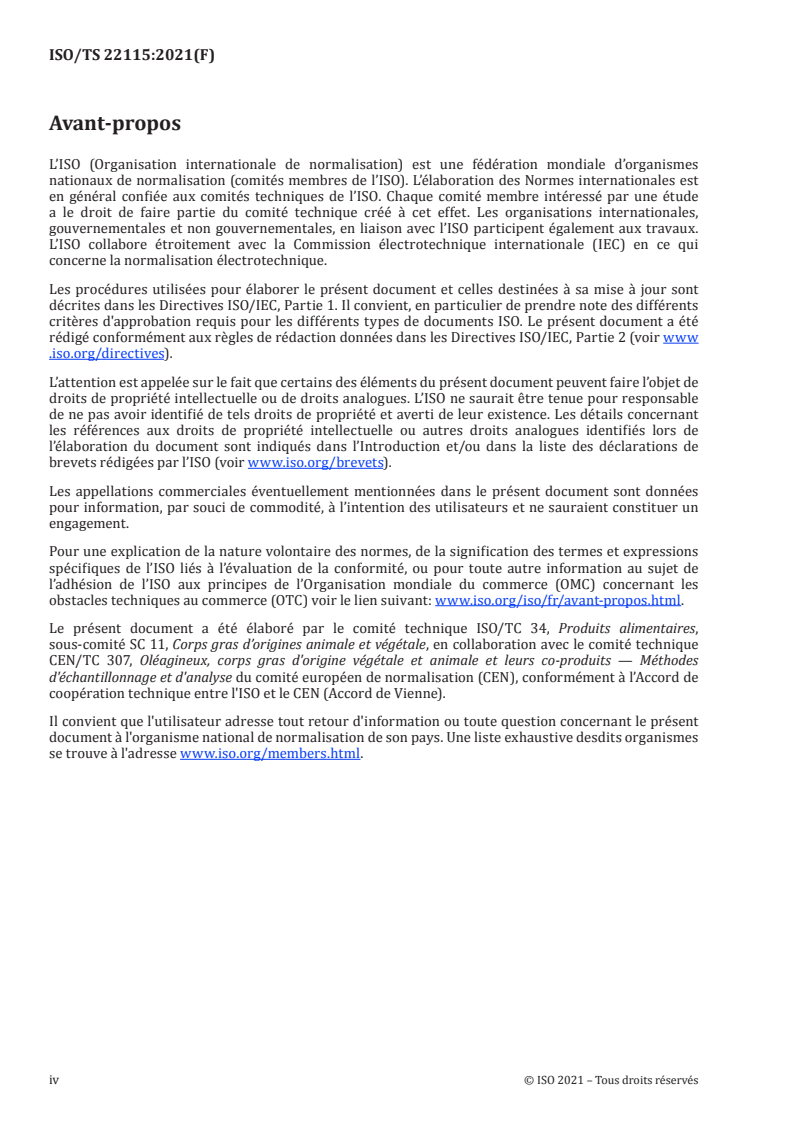 ISO/TS 22115:2021(F)

Avant-propos

L'ISO (Organisation internationale de normalisation) est une fédération mondiale d'organismes nationaux de normalisation (comités membres de l'ISO). L'élaboration des Normes internationales est en général confiée aux comités techniques de l'ISO. Chaque comité membre intéressé par une étude a le droit de faire partie du comité technique créé à cet effet. Les organisations internationales, gouvernementales et non gouvernementales, en liaison avec l'ISO participent également aux travaux. L'ISO collabore étroitement avec la Commission électrotechnique internationale (IEC) en ce qui concerne la normalisation électrotechnique.

Les procédures utilisées pour élaborer le présent document et celles destinées à sa mise à jour sont décrites dans les Directives ISO/IEC, Partie 1. Il convient, en particulier de prendre note des différents critères d'approbation requis pour les différents types de documents ISO. Le présent document a été rédigé conformément aux règles de rédaction données dans les Directives ISO/IEC, Partie 2 (voir www.iso.org/directives).

L'attention est appelée sur le fait que certains des éléments du présent document peuvent faire l'objet de droits de propriété intellectuelle ou de droits analogues. L'ISO ne saurait être tenue pour responsable de ne pas avoir identifié de tels droits de propriété et averti de leur existence. Les détails concernant les références aux droits de propriété intellectuelle ou autres droits analogues identifiés lors de l'élaboration du document sont indiqués dans l'Introduction et/ou dans la liste des déclarations de brevets rédigées par l'ISO (voir www.iso.org/brevets).

Les appellations commerciales éventuellement mentionnées dans le présent document sont données pour information, par souci de commodité, à l'intention des utilisateurs et ne sauraient constituer un engagement.

Pour une explication de la nature volontaire des normes, de la signification des termes et expressions spécifiques de l'ISO liés à l'évaluation de la conformité, ou pour toute autre information au sujet de l'adhésion de l'ISO aux principes de l'Organisation mondiale du commerce (OMC) concernant les obstacles techniques au commerce (OTC) voir le lien suivant: www.iso.org/iso/fr/avant-propos.html.

Le présent document a été élaboré par le comité technique ISO/TC 34, Produits alimentaires, sous-comité SC 11, Corps gras d'origines animale et végétale, en collaboration avec le comité technique CEN/TC 307, Oléagineux, corps gras d'origine végétale et animale et leurs co-produits — Méthodes d'échantillonnage et d'analyse du comité européen de normalisation (CEN), conformément à l'Accord de coopération technique entre l'ISO et le CEN (Accord de Vienne).

Il convient que l'utilisateur adresse tout retour d'information ou toute question concernant le présent document à l'organisme national de normalisation de son pays. Une liste exhaustive desdits organismes se trouve à l'adresse www.iso.org/members.html.

iv © ISO 2021 – Tous droits réservés